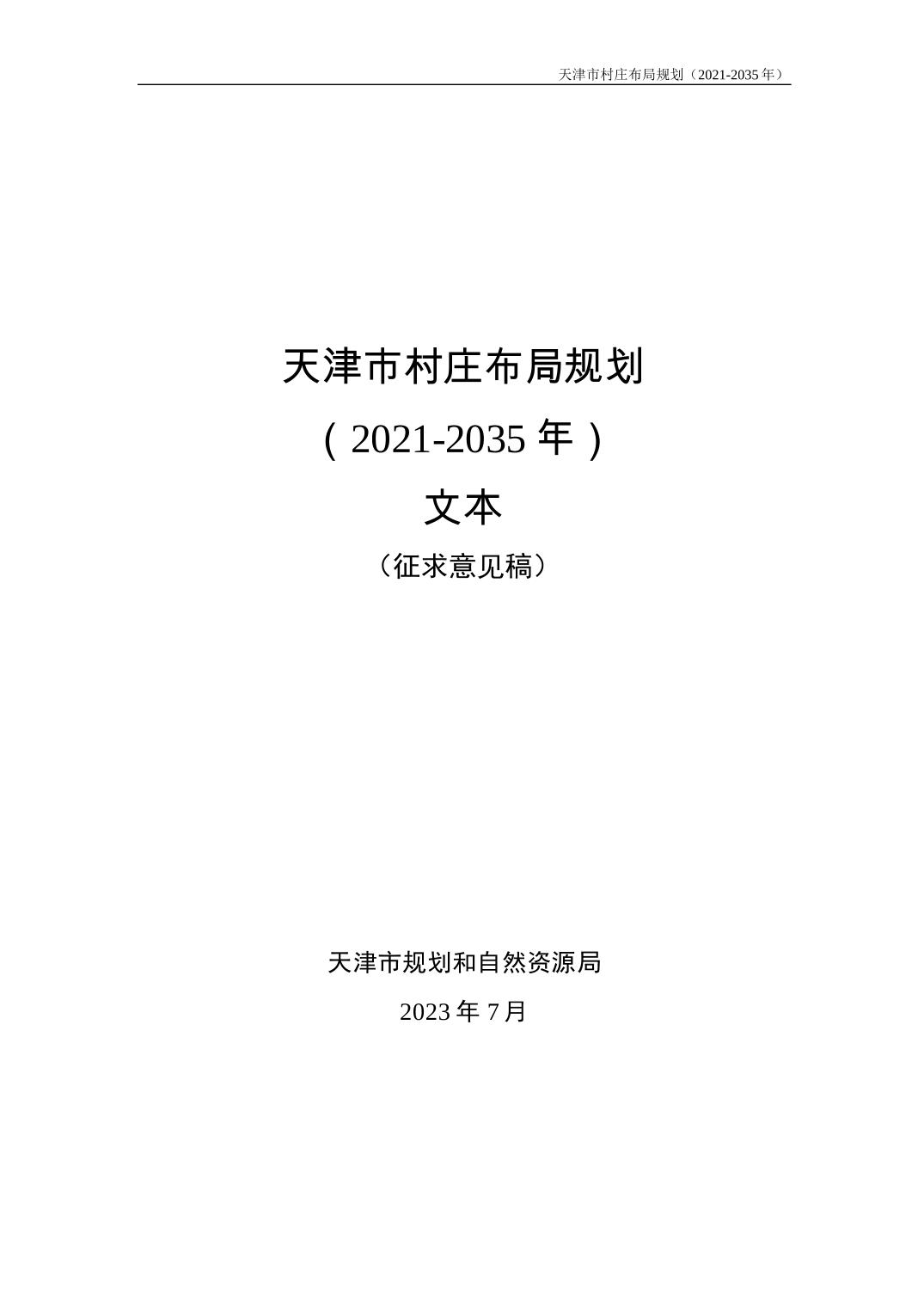 天津市村庄布局规划（2021-2035年）

天津市村庄布局规划

（2021-2035年）

文本

（征求意见稿）

天津市规划和自然资源局

2023年7月